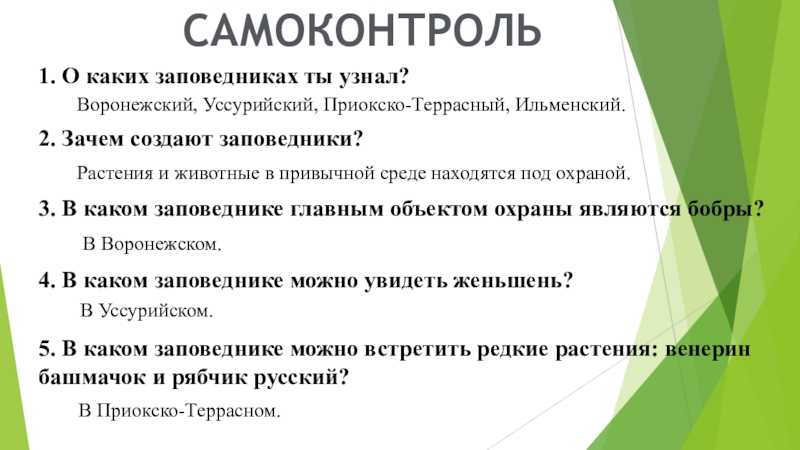 САМОКОНТРОЛЬ

1. О каких заповедниках ты узнал?

Воронежский, Уссурийский, Приокско-Террасный, Ильменский.

2. Зачем создают заповедники?

Растения и животные в привычной среде находятся под охраной.

3. В каком заповеднике главным объектом охраны являются бобры?

В Воронежском.

4. В каком заповеднике можно увидеть женьшень?

В Уссурийском.

5. В каком заповеднике можно встретить редкие растения: венерин башмачок и рябчик русский?

В Приокско-Террасном.